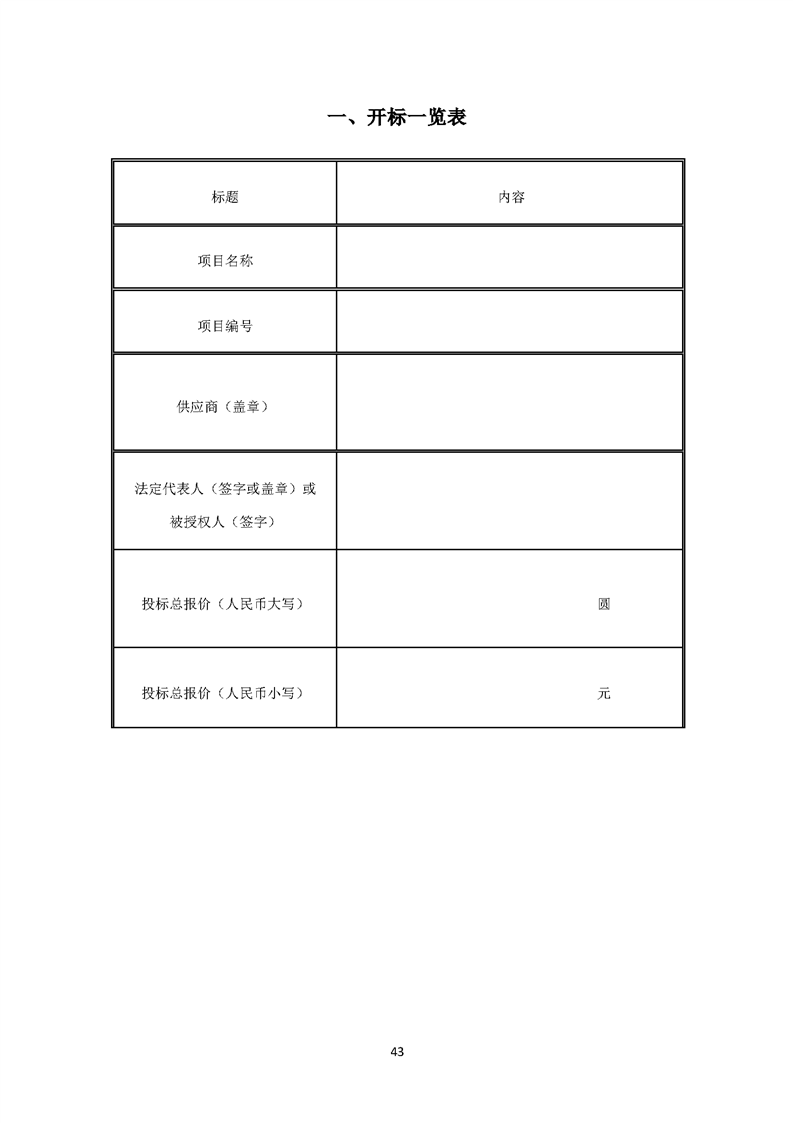 一、开标一览表

| 标题 | 内容 |
|---|---|
| 项目名称 | |
| 项目编号 | |
| 供应商（盖章） | |
| 法定代表人（签字或盖章）或被授权人（签字） | |
| 投标总报价（人民币大写） | 圆 |
| 投标总报价（人民币小写） | 元 |

43